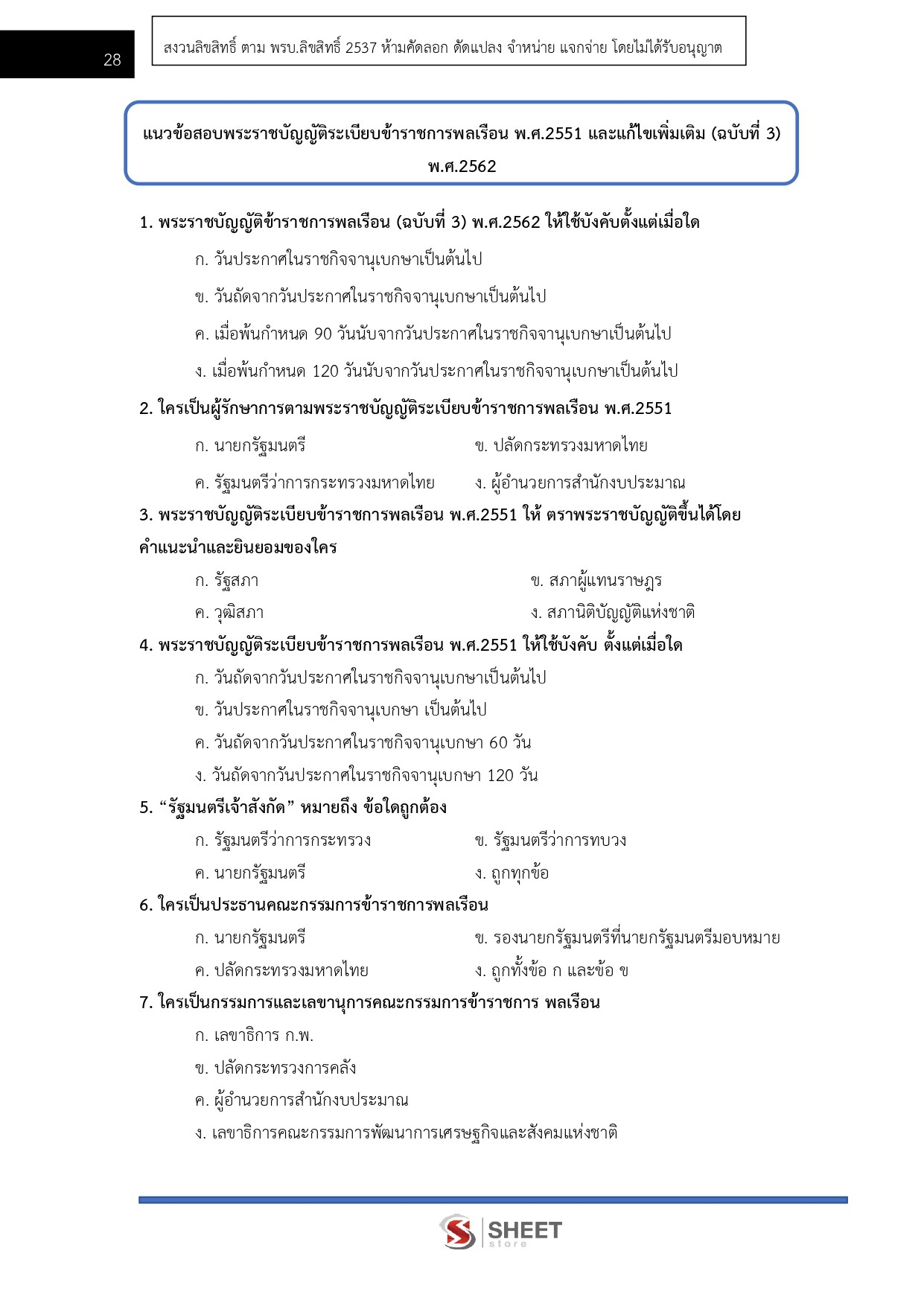 28

สงวนลิขสิทธิ์ ตาม พรบ.ลิขสิทธิ์ 2537 ห้ามคัดลอก ดัดแปลง จำหน่าย แจกจ่าย โดยไม่ได้รับอนุญาต

แนวข้อสอบพระราชบัญญัติระเบียบข้าราชการพลเรือน พ.ศ.2551 และแก้ไขเพิ่มเติม (ฉบับที่ 3) พ.ศ.2562

1. พระราชบัญญัติข้าราชการพลเรือน (ฉบับที่ 3) พ.ศ.2562 ให้ใช้บังคับตั้งแต่เมื่อใด

ก. วันประกาศในราชกิจจานุเบกษาเป็นต้นไป

ข. วันถัดจากวันประกาศในราชกิจจานุเบกษาเป็นต้นไป

ค. เมื่อพ้นกำหนด 90 วันนับจากวันประกาศในราชกิจจานุเบกษาเป็นต้นไป

ง. เมื่อพ้นกำหนด 120 วันนับจากวันประกาศในราชกิจจานุเบกษาเป็นต้นไป

2. ใครเป็นผู้รักษาการตามพระราชบัญญัติระเบียบข้าราชการพลเรือน พ.ศ.2551

ก. นายกรัฐมนตรี

ข. ปลัดกระทรวงมหาดไทย

ค. รัฐมนตรีว่าการกระทรวงมหาดไทย

ง. ผู้อำนวยการสำนักงบประมาณ

3. พระราชบัญญัติระเบียบข้าราชการพลเรือน พ.ศ.2551 ให้ ตราพระราชบัญญัติขึ้นได้โดยคำแนะนำและยินยอมของใคร

ก. รัฐสภา

ข. สภาผู้แทนราษฎร

ค. วุฒิสภา

ง. สภานิติบัญญัติแห่งชาติ

4. พระราชบัญญัติระเบียบข้าราชการพลเรือน พ.ศ.2551 ให้ใช้บังคับ ตั้งแต่เมื่อใด

ก. วันถัดจากวันประกาศในราชกิจจานุเบกษาเป็นต้นไป

ข. วันประกาศในราชกิจจานุเบกษา เป็นต้นไป

ค. วันถัดจากวันประกาศในราชกิจจานุเบกษา 60 วัน

ง. วันถัดจากวันประกาศในราชกิจจานุเบกษา 120 วัน

5. “รัฐมนตรีเจ้าสังกัด” หมายถึง ข้อใดถูกต้อง

ก. รัฐมนตรีว่าการกระทรวง

ข. รัฐมนตรีว่าการทบวง

ค. นายกรัฐมนตรี

ง. ถูกทุกข้อ

6. ใครเป็นประธานคณะกรรมการข้าราชการพลเรือน

ก. นายกรัฐมนตรี

ข. รองนายกรัฐมนตรีที่นายกรัฐมนตรีมอบหมาย

ค. ปลัดกระทรวงมหาดไทย

ง. ถูกทั้งข้อ ก และข้อ ข

7. ใครเป็นกรรมการและเลขานุการคณะกรรมการข้าราชการ พลเรือน

ก. เลขาธิการ ก.พ.

ข. ปลัดกระทรวงการคลัง

ค. ผู้อำนวยการสำนักงบประมาณ

ง. เลขาธิการคณะกรรมการพัฒนาการเศรษฐกิจและสังคมแห่งชาติ

SHEET store